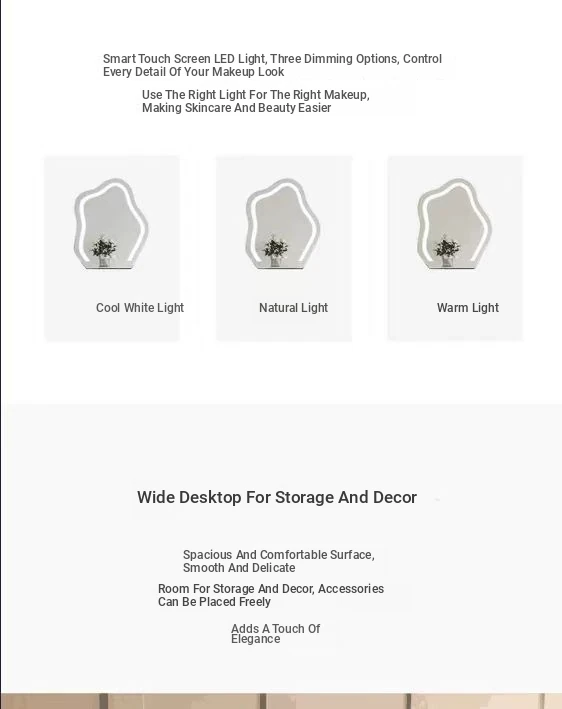 Smart Touch Screen LED Light, Three Dimming Options, Control Every Detail Of Your Makeup Look

Use The Right Light For The Right Makeup, Making Skincare And Beauty Easier

Cool White Light

Natural Light

Warm Light

Wide Desktop For Storage And Decor

Spacious And Comfortable Surface, Smooth And Delicate

Room For Storage And Decor, Accessories Can Be Placed Freely

Adds A Touch Of Elegance